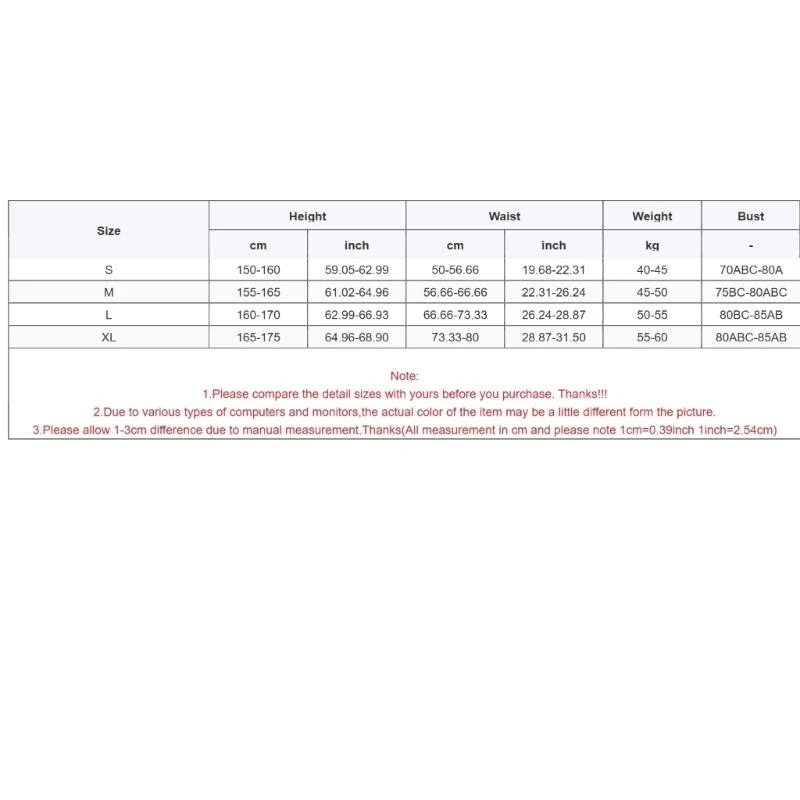 | Size | Height | | Waist | | Weight | Bust |
|---|---|---|---|---|---|---|
| | cm | inch | cm | inch | kg | - |
| S | 150-160 | 59.05-62.99 | 50-56.66 | 19.68-22.31 | 40-45 | 70ABC-80A |
| M | 155-165 | 61.02-64.96 | 56.66-66.66 | 22.31-26.24 | 45-50 | 75BC-80ABC |
| L | 160-170 | 62.99-66.93 | 66.66-73.33 | 26.24-28.87 | 50-55 | 80BC-85AB |
| XL | 165-175 | 64.96-68.90 | 73.33-80 | 28.87-31.50 | 55-60 | 80ABC-85AB |

Note:
1.Please compare the detail sizes with yours before you purchase. Thanks!!!
2.Due to various types of computers and monitors,the actual color of the item may be a little different form the picture.
3.Please allow 1-3cm difference due to manual measurement.Thanks(All measurement in cm and please note 1cm=0.39inch 1inch=2.54cm)